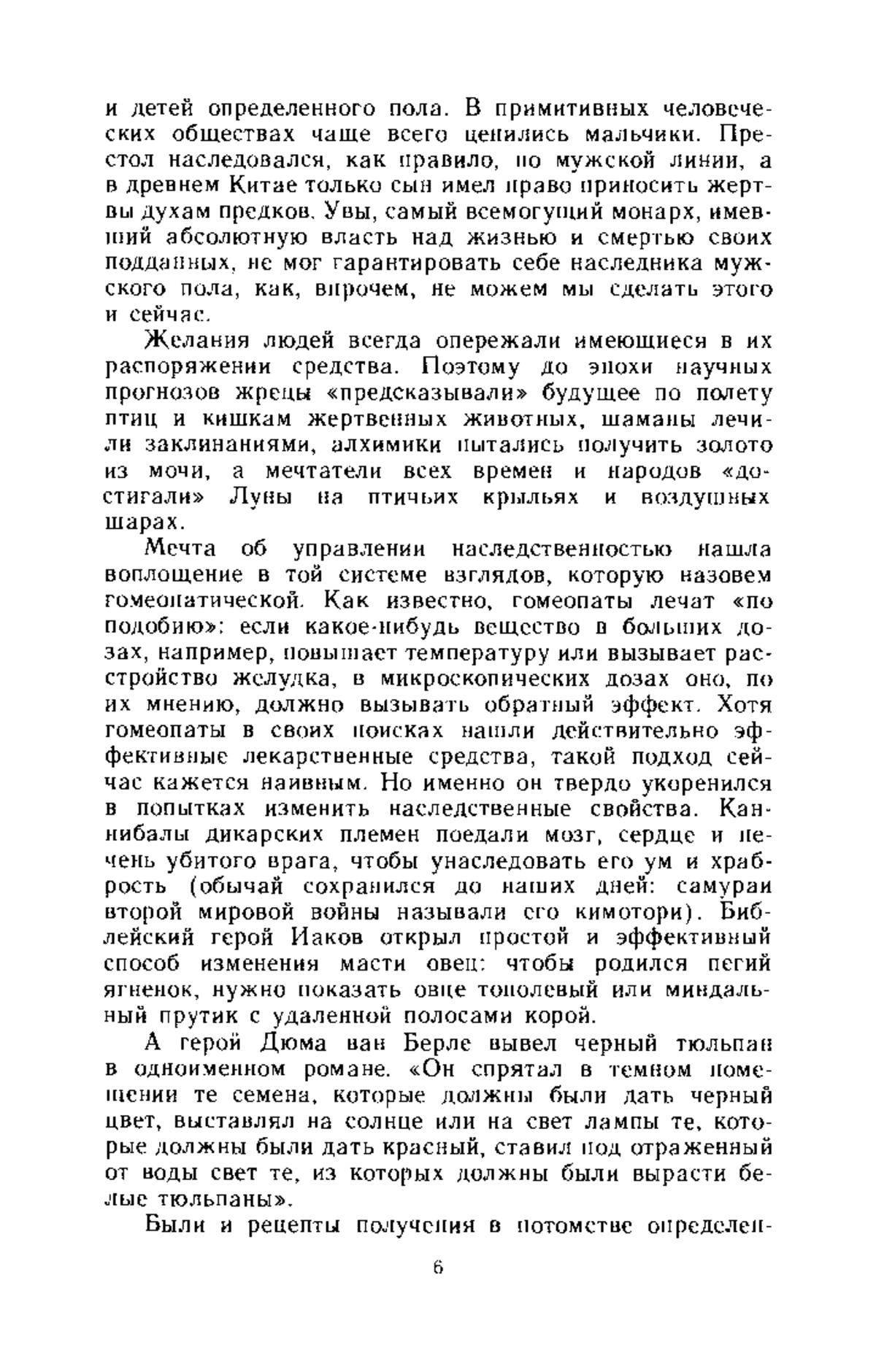 и детей определенного пола. В примитивных человеческих обществах чаще всего ценились мальчики. Престол наследовался, как правило, по мужской линии, а в древнем Китае только сын имел право приносить жертвы духам предков. Увы, самый всемогущий монарх, имевший абсолютную власть над жизнью и смертью своих подданных, не мог гарантировать себе наследника мужского пола, как, впрочем, не можем мы сделать этого и сейчас.

Желания людей всегда опережали имеющиеся в их распоряжении средства. Поэтому до эпохи научных прогнозов жрецы «предсказывали» будущее по полету птиц и кишкам жертвенных животных, шаманы лечили заклинаниями, алхимики пытались получить золото из мочи, а мечтатели всех времен и народов «достигали» Луны на птичьих крыльях и воздушных шарах.

Мечта об управлении наследственностью нашла воплощение в той системе взглядов, которую назовем гомеопатической. Как известно, гомеопаты лечат «по подобию»: если какое-нибудь вещество в больших дозах, например, повышает температуру или вызывает расстройство желудка, в микроскопических дозах оно, по их мнению, должно вызывать обратный эффект. Хотя гомеопаты в своих поисках нашли действительно эффективные лекарственные средства, такой подход сейчас кажется наивным. Но именно он твердо укоренился в попытках изменить наследственные свойства. Каннибалы дикарских племен поедали мозг, сердце и печень убитого врага, чтобы унаследовать его ум и храбрость (обычай сохранился до наших дней: самураи второй мировой войны называли его кимотори). Библейский герой Иаков открыл простой и эффективный способ изменения масти овец: чтобы родился пегий ягненок, нужно показать овце тополевый или миндальный прутик с удаленной полосами корой.

А герой Дюма ван Берле вывел черный тюльпан в одноименном романе. «Он спрятал в темном помещении те семена, которые должны были дать черный цвет, выставлял на солнце или на свет лампы те, которые должны были дать красный, ставил под отраженный от воды свет те, из которых должны были вырасти белые тюльпаны».

Были и рецепты получения в потомстве определен-

6